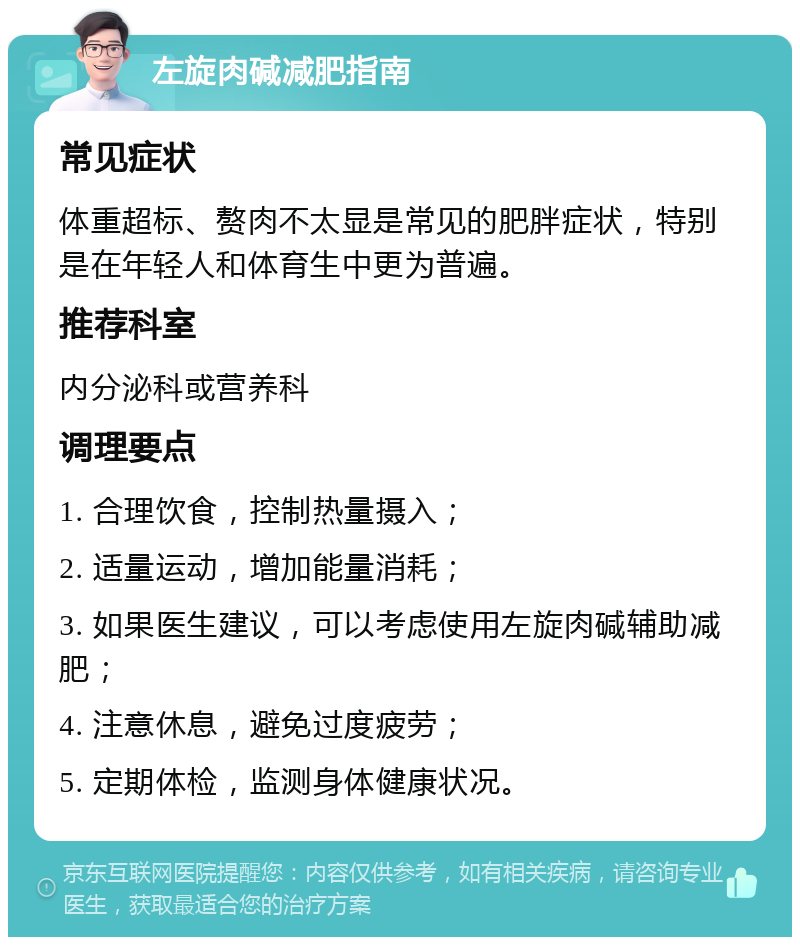 左旋肉碱减肥指南

常见症状

体重超标、赘肉不太显是常见的肥胖症状，特别是在年轻人和体育生中更为普遍。

推荐科室

内分泌科或营养科

调理要点

1. 合理饮食，控制热量摄入；

2. 适量运动，增加能量消耗；

3. 如果医生建议，可以考虑使用左旋肉碱辅助减肥；

4. 注意休息，避免过度疲劳；

5. 定期体检，监测身体健康状况。

京东互联网医院提醒您：内容仅供参考，如有相关疾病，请咨询专业医生，获取最适合您的治疗方案